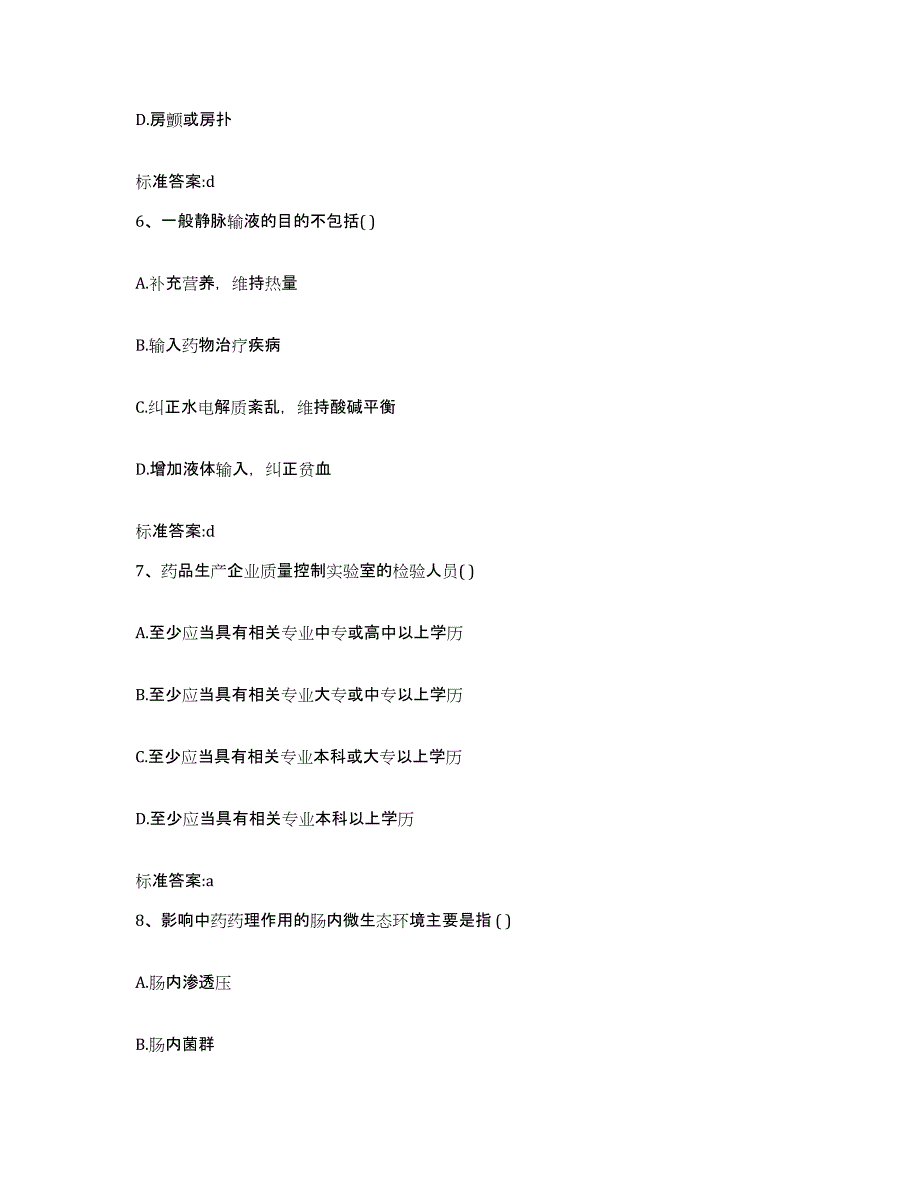 D.房颤或房扑

标准答案:d

6、一般静脉输液的目的不包括( )

A.补充营养，维持热量

B.输入药物治疗疾病

C.纠正水电解质紊乱，维持酸碱平衡

D.增加液体输入，纠正贫血

标准答案:d

7、药品生产企业质量控制实验室的检验人员( )

A.至少应当具有相关专业中专或高中以上学历

B.至少应当具有相关专业大专或中专以上学历

C.至少应当具有相关专业本科或大专以上学历

D.至少应当具有相关专业本科以上学历

标准答案:a

8、影响中药药理作用的肠内微生态环境主要是指 ( )

A.肠内渗透压

B.肠内菌群